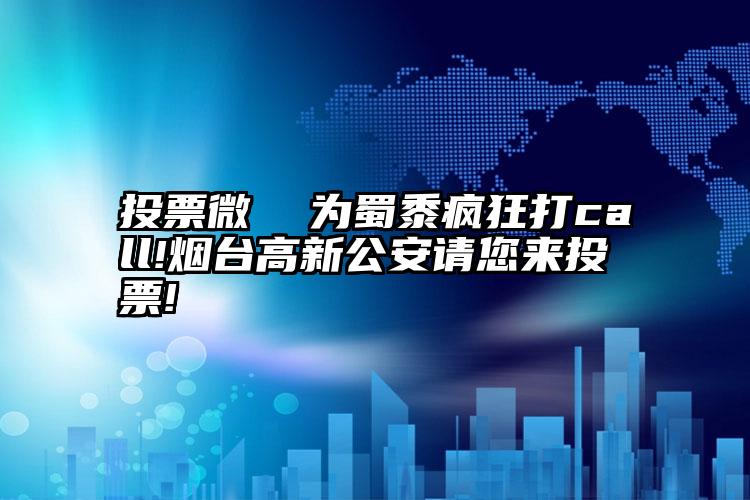 投票微　为蜀黍疯狂打call!烟台高新公安请您来投票!